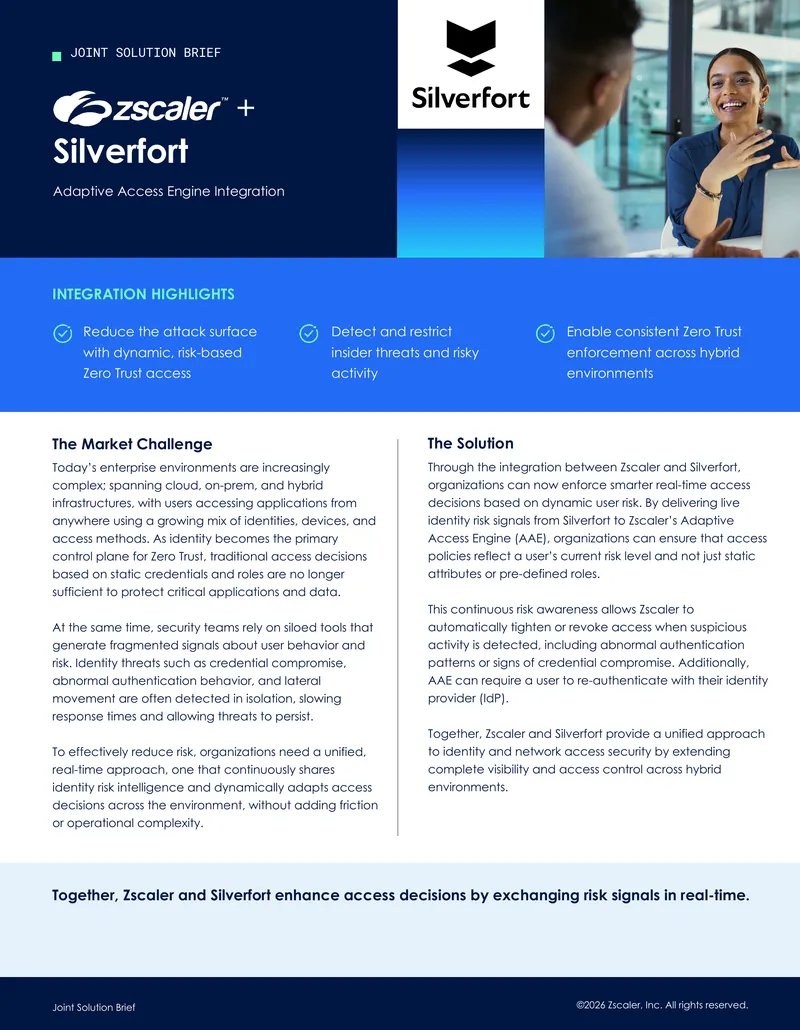 JOINT SOLUTION BRIEF

zscaler™ +
Silverfort

Adaptive Access Engine Integration

Silverfort

INTEGRATION HIGHLIGHTS

Reduce the attack surface with dynamic, risk-based Zero Trust access

Detect and restrict insider threats and risky activity

Enable consistent Zero Trust enforcement across hybrid environments

The Market Challenge

Today's enterprise environments are increasingly complex; spanning cloud, on-prem, and hybrid infrastructures, with users accessing applications from anywhere using a growing mix of identities, devices, and access methods. As identity becomes the primary control plane for Zero Trust, traditional access decisions based on static credentials and roles are no longer sufficient to protect critical applications and data.

At the same time, security teams rely on siloed tools that generate fragmented signals about user behavior and risk. Identity threats such as credential compromise, abnormal authentication behavior, and lateral movement are often detected in isolation, slowing response times and allowing threats to persist.

To effectively reduce risk, organizations need a unified, real-time approach, one that continuously shares identity risk intelligence and dynamically adapts access decisions across the environment, without adding friction or operational complexity.

The Solution

Through the integration between Zscaler and Silverfort, organizations can now enforce smarter real-time access decisions based on dynamic user risk. By delivering live identity risk signals from Silverfort to Zscaler's Adaptive Access Engine (AAE), organizations can ensure that access policies reflect a user's current risk level and not just static attributes or pre-defined roles.

This continuous risk awareness allows Zscaler to automatically tighten or revoke access when suspicious activity is detected, including abnormal authentication patterns or signs of credential compromise. Additionally, AAE can require a user to re-authenticate with their identity provider (IdP).

Together, Zscaler and Silverfort provide a unified approach to identity and network access security by extending complete visibility and access control across hybrid environments.

Together, Zscaler and Silverfort enhance access decisions by exchanging risk signals in real-time.

Joint Solution Brief

©2026 Zscaler, Inc. All rights reserved.